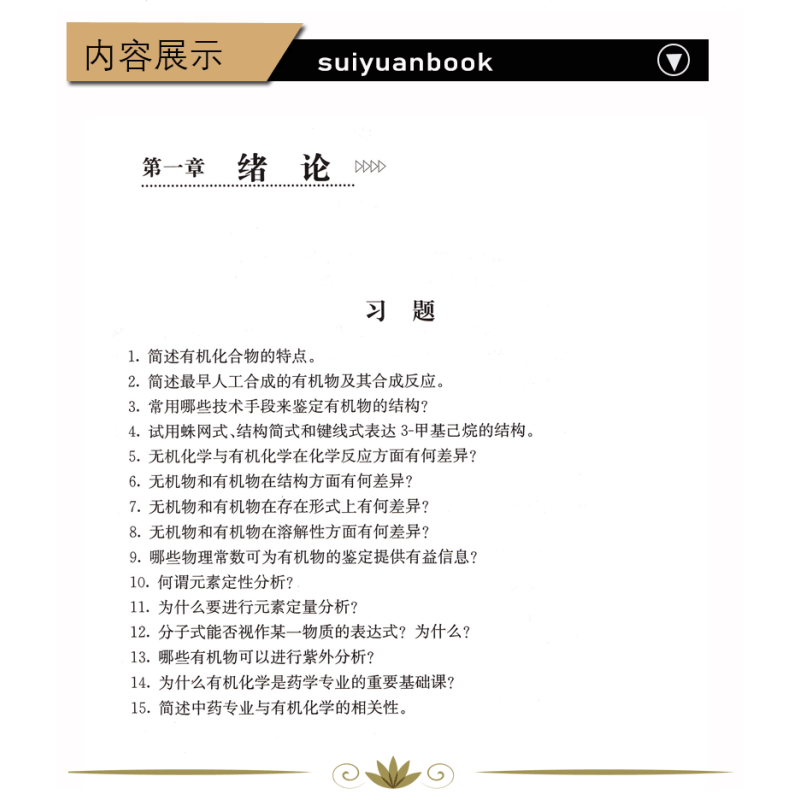 内容展示 suiyuanbook

第一章 绪 论

习 题

1. 简述有机化合物的特点。
2. 简述最早人工合成的有机物及其合成反应。
3. 常用哪些技术手段来鉴定有机物的结构?
4. 试用蛛网式、结构简式和键线式表达 3-甲基己烷的结构。
5. 无机化学与有机化学在化学反应方面有何差异?
6. 无机物和有机物在结构方面有何差异?
7. 无机物和有机物在存在形式上有何差异?
8. 无机物和有机物在溶解性方面有何差异?
9. 哪些物理常数可为有机物的鉴定提供有益信息?
10. 何谓元素定性分析?
11. 为什么要进行元素定量分析?
12. 分子式能否视作某一物质的表达式? 为什么?
13. 哪些有机物可以进行紫外分析?
14. 为什么有机化学是药学专业的重要基础课?
15. 简述中药专业与有机化学的相关性。